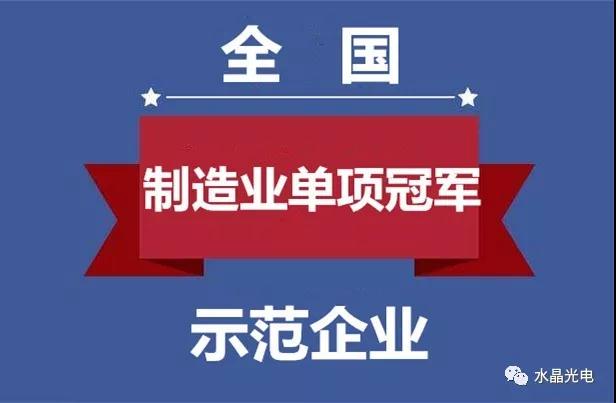 全 国

制造业单项冠军

示范企业

水晶光电